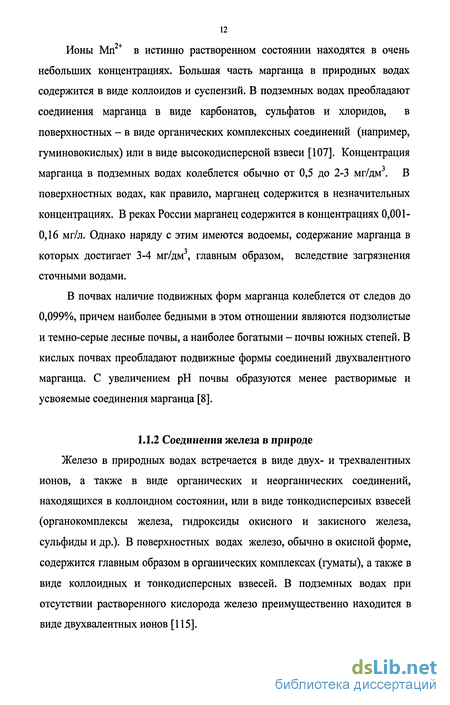 12

Ионы $Mn^{2+}$ в истинно растворенном состоянии находятся в очень небольших концентрациях. Большая часть марганца в природных водах содержится в виде коллоидов и суспензий. В подземных водах преобладают соединения марганца в виде карбонатов, сульфатов и хлоридов, в поверхностных – в виде органических комплексных соединений (например, гуминовокислых) или в виде высокодисперсной взвеси [107]. Концентрация марганца в подземных водах колеблется обычно от 0,5 до 2-3 мг/дм$^3$. В поверхностных водах, как правило, марганец содержится в незначительных концентрациях. В реках России марганец содержится в концентрациях 0,001-0,16 мг/л. Однако наряду с этим имеются водоемы, содержание марганца в которых достигает 3-4 мг/дм$^3$, главным образом, вследствие загрязнения сточными водами.

В почвах наличие подвижных форм марганца колеблется от следов до 0,099%, причем наиболее бедными в этом отношении являются подзолистые и темно-серые лесные почвы, а наиболее богатыми – почвы южных степей. В кислых почвах преобладают подвижные формы соединений двухвалентного марганца. С увеличением pH почвы образуются менее растворимые и усвояемые соединения марганца [8].

1.1.2 Соединения железа в природе

Железо в природных водах встречается в виде двух- и трехвалентных ионов, а также в виде органических и неорганических соединений, находящихся в коллоидном состоянии, или в виде тонкодисперсных взвесей (органокомплексы железа, гидроксиды окисного и закисного железа, сульфиды и др.). В поверхностных водах железо, обычно в окисной форме, содержится главным образом в органических комплексах (гуматы), а также в виде коллоидных и тонкодисперсных взвесей. В подземных водах при отсутствии растворенного кислорода железо преимущественно находится в виде двухвалентных ионов [115].

dsLib.net
библиотека диссертаций